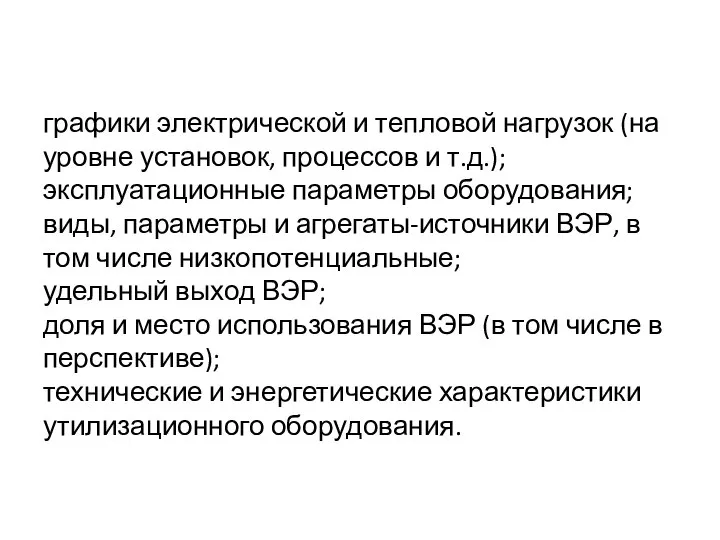 графики электрической и тепловой нагрузок (на уровне установок, процессов и т.д.);
эксплуатационные параметры оборудования;
виды, параметры и агрегаты-источники ВЭР, в том числе низкопотенциальные;
удельный выход ВЭР;
доля и место использования ВЭР (в том числе в перспективе);
технические и энергетические характеристики утилизационного оборудования.